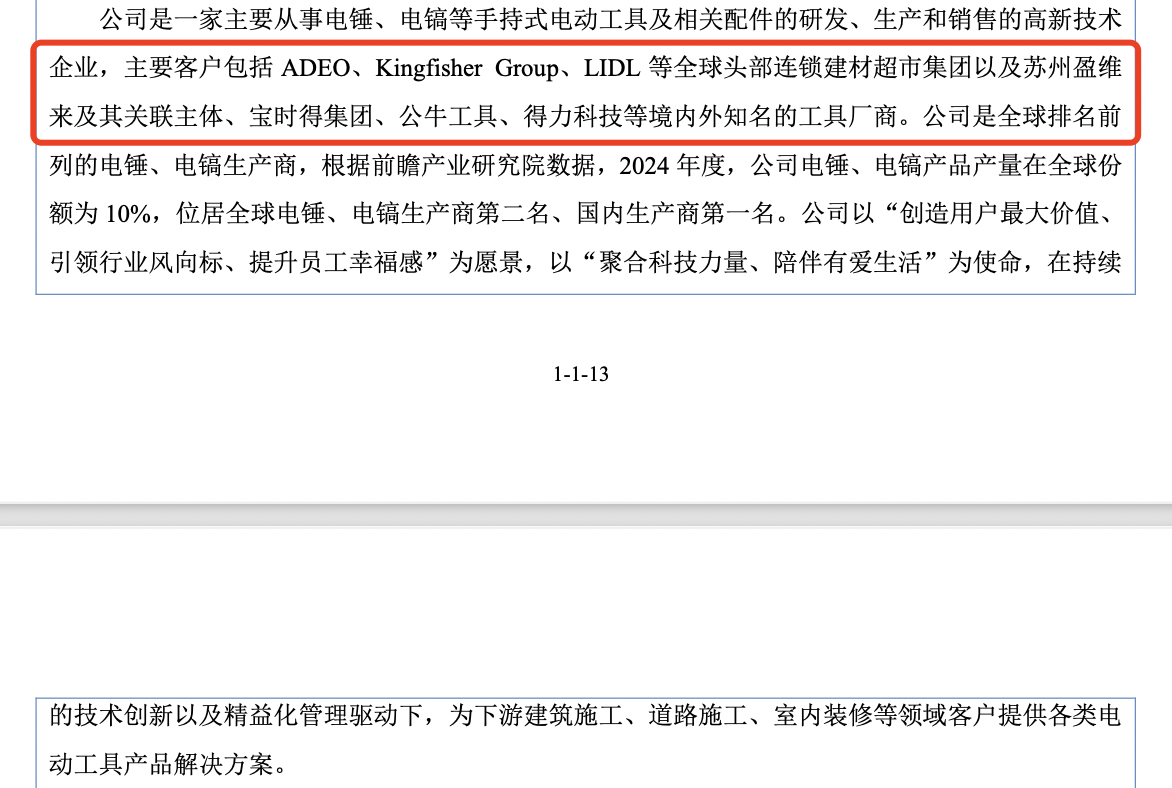 公司是一家主要从事电锤、电镐等手持式电动工具及相关配件的研发、生产和销售的高新技术企业，主要客户包括 ADEO、Kingfisher Group、LIDL 等全球头部连锁建材超市集团以及苏州盈维来及其关联主体、宝时得集团、公牛工具、得力科技等境内外知名的工具厂商。公司是全球排名前列的电锤、电镐生产商，根据前瞻产业研究院数据，2024 年度，公司电锤、电镐产品产量在全球份额为 10%，位居全球电锤、电镐生产商第二名、国内生产商第一名。公司以“创造用户最大价值、引领行业风向标、提升员工幸福感”为愿景，以“聚合科技力量、陪伴有爱生活”为使命，在持续

1-1-13

的技术创新以及精益化管理驱动下，为下游建筑施工、道路施工、室内装修等领域客户提供各类电动工具产品解决方案。